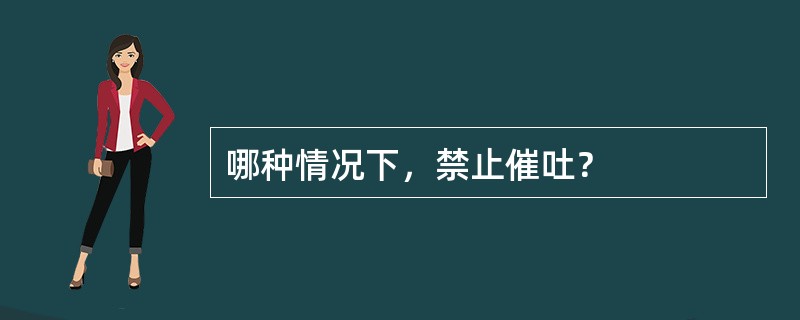 哪种情况下，禁止催吐?